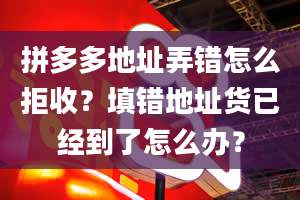 拼多多地址弄错怎么拒收？填错地址货已经到了怎么办?